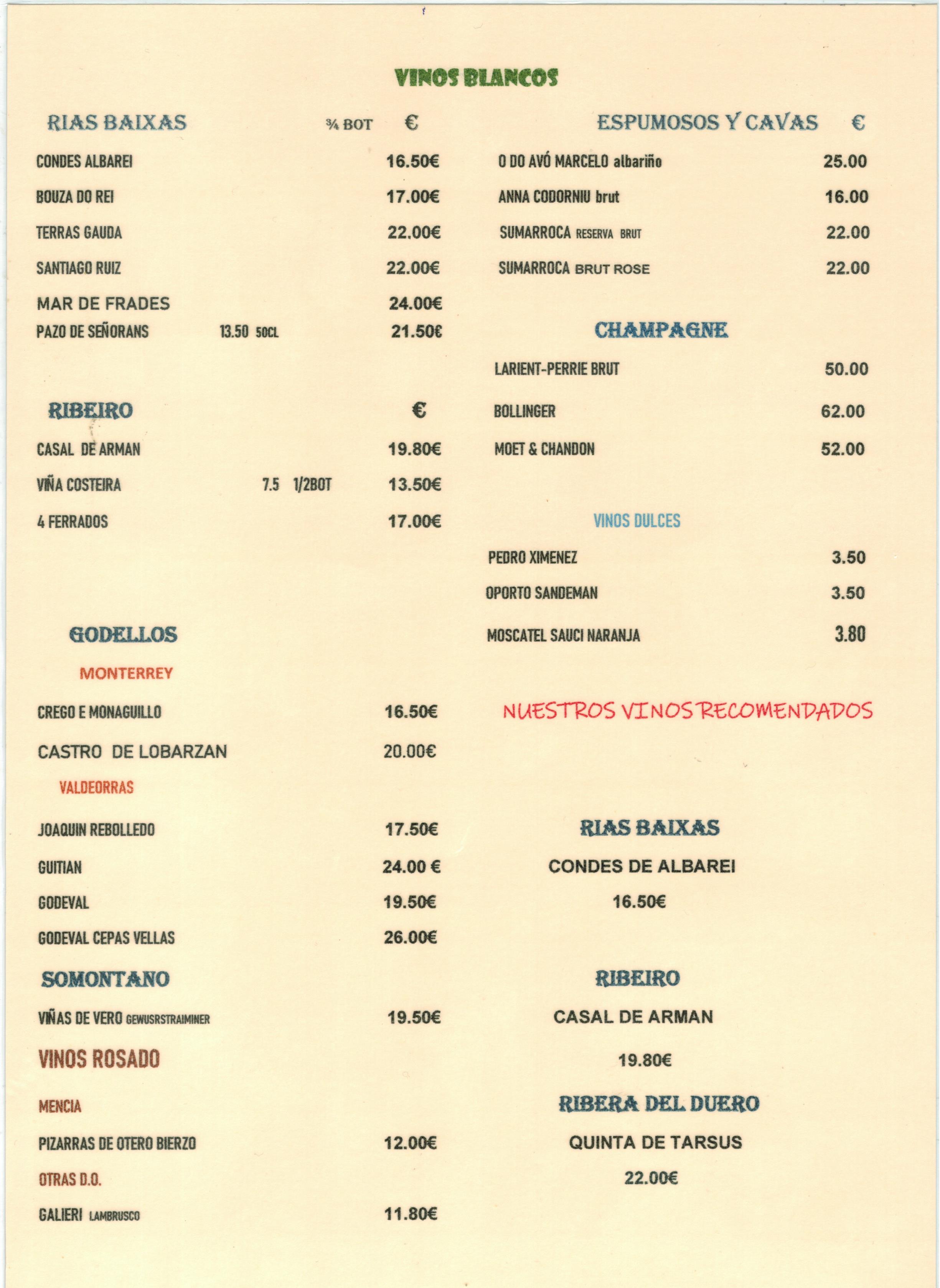 VINOS BLANCOS

RIAS BAIXAS ¾ BOT €

CONDES ALBAREI 16.50€

BOUZA DO REI 17.00€

TERRAS GAUDA 22.00€

SANTIAGO RUIZ 22.00€

MAR DE FRADES 24.00€

PAZO DE SEÑORANS 13.50 50CL 21.50€

RIBEIRO €

CASAL DE ARMAN 19.80€

VIÑA COSTEIRA 7.5 1/2BOT 13.50€

4 FERRADOS 17.00€

GODELLOS

MONTERREY

CREGO E MONAGUILLO 16.50€

CASTRO DE LOBARZAN 20.00€

VALDEORRAS

JOAQUIN REBOLLEDO 17.50€

GUITIAN 24.00 €

GODEVAL 19.50€

GODEVAL CEPAS VELLAS 26.00€

SOMONTANO

VIÑAS DE VERO GEWUSRSTRAIMINER 19.50€

VINOS ROSADO

MENCIA

PIZARRAS DE OTERO BIERZO 12.00€

OTRAS D.O.

GALIERI LAMBRUSCO 11.80€

ESPUMOSOS Y CAVAS €

O DO AVÓ MARCELO albariño 25.00

ANNA CODORNIU brut 16.00

SUMARROCA RESERVA BRUT 22.00

SUMARROCA BRUT ROSE 22.00

CHAMPAGNE

LARIENT-PERRIE BRUT 50.00

BOLLINGER 62.00

MOET & CHANDON 52.00

VINOS DULCES

PEDRO XIMENEZ 3.50

OPORTO SANDEMAN 3.50

MOSCATEL SAUCI NARANJA 3.80

NUESTROS VINOS RECOMENDADOS

RIAS BAIXAS

CONDES DE ALBAREI

16.50€

RIBEIRO

CASAL DE ARMAN

19.80€

RIBERA DEL DUERO

QUINTA DE TARSUS

22.00€